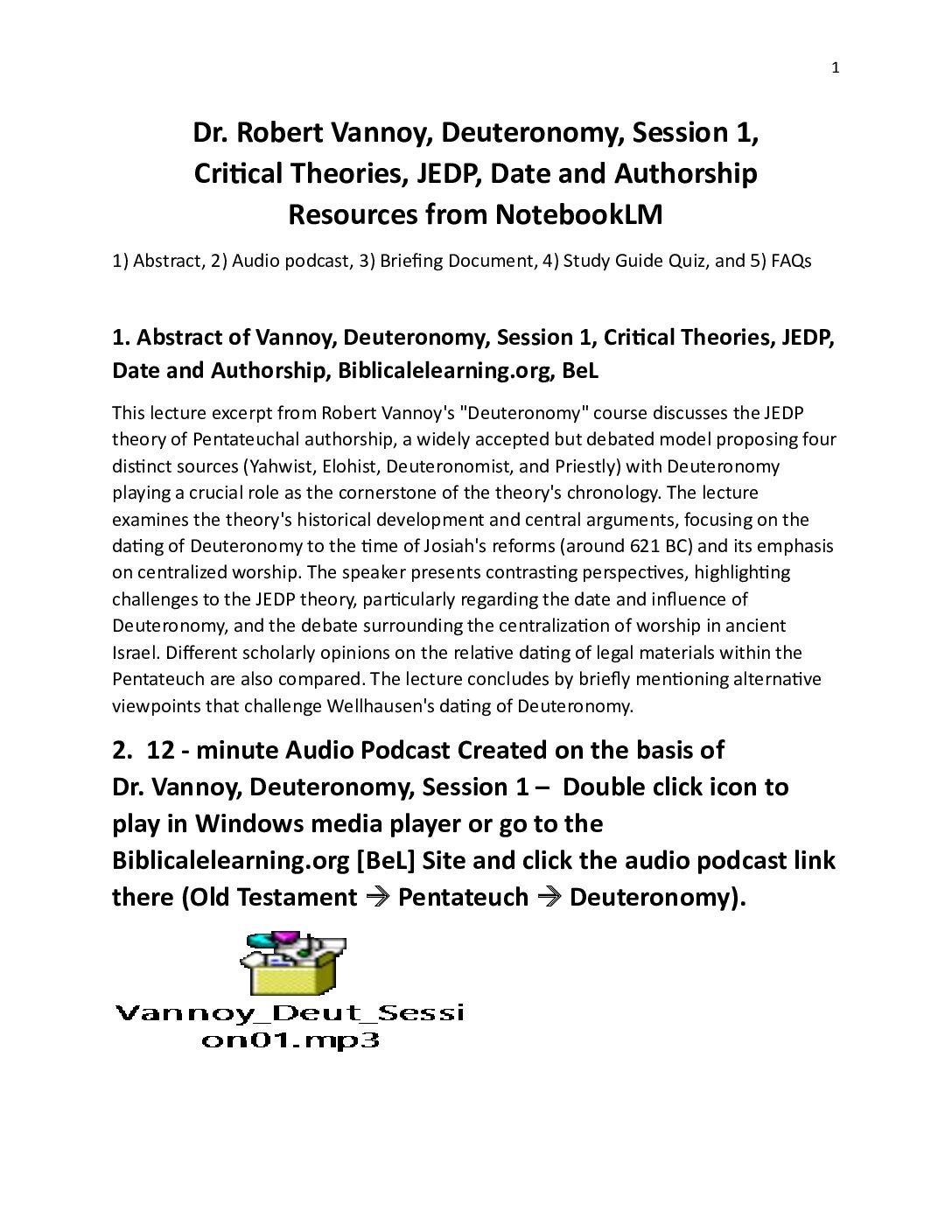 1

Dr. Robert Vannoy, Deuteronomy, Session 1, Critical Theories, JEDP, Date and Authorship Resources from NotebookLM

1) Abstract, 2) Audio podcast, 3) Briefing Document, 4) Study Guide Quiz, and 5) FAQs

1. Abstract of Vannoy, Deuteronomy, Session 1, Critical Theories, JEDP, Date and Authorship, Biblicalelearning.org, BeL

This lecture excerpt from Robert Vannoy's "Deuteronomy" course discusses the JEDP theory of Pentateuchal authorship, a widely accepted but debated model proposing four distinct sources (Yahwist, Elohist, Deuteronomist, and Priestly) with Deuteronomy playing a crucial role as the cornerstone of the theory's chronology. The lecture examines the theory's historical development and central arguments, focusing on the dating of Deuteronomy to the time of Josiah's reforms (around 621 BC) and its emphasis on centralized worship. The speaker presents contrasting perspectives, highlighting challenges to the JEDP theory, particularly regarding the date and influence of Deuteronomy, and the debate surrounding the centralization of worship in ancient Israel. Different scholarly opinions on the relative dating of legal materials within the Pentateuch are also compared. The lecture concludes by briefly mentioning alternative viewpoints that challenge Wellhausen's dating of Deuteronomy.

2. 12 - minute Audio Podcast Created on the basis of Dr. Vannoy, Deuteronomy, Session 1 – Double click icon to play in Windows media player or go to the Biblicalelearning.org [BeL] Site and click the audio podcast link there (Old Testament → Pentateuch → Deuteronomy).

Vannoy_Deut_Session01.mp3